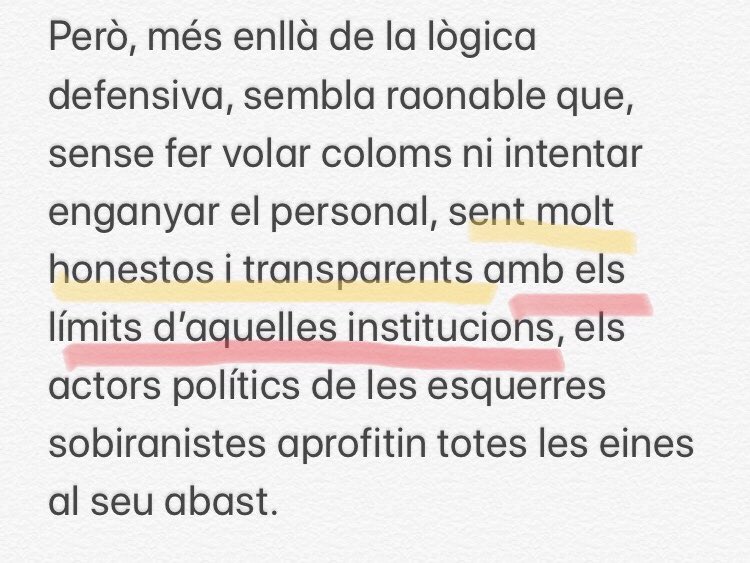 Però, més enllà de la lògica defensiva, sembla raonable que, sense fer volar coloms ni intentar enganyar el personal, sent molt honestos i transparents amb els límits d'aquelles institucions, els actors polítics de les esquerres sobiranistes aprofitin totes les eines al seu abast.